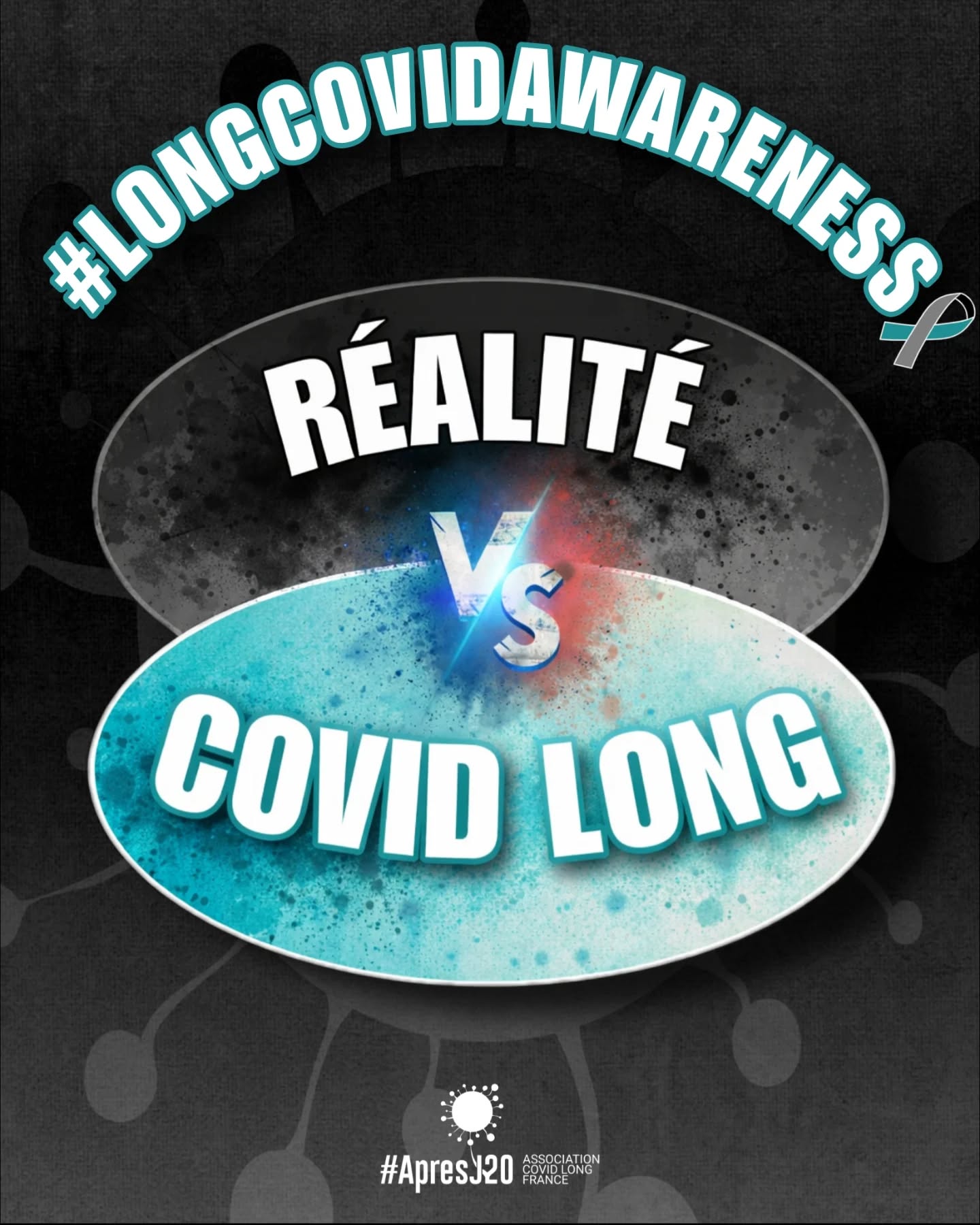 #LONGCOVIDAWARENESS

RÉALITÉ

VS

COVID LONG

#ApresJ20 ASSOCIATION COVID LONG FRANCE